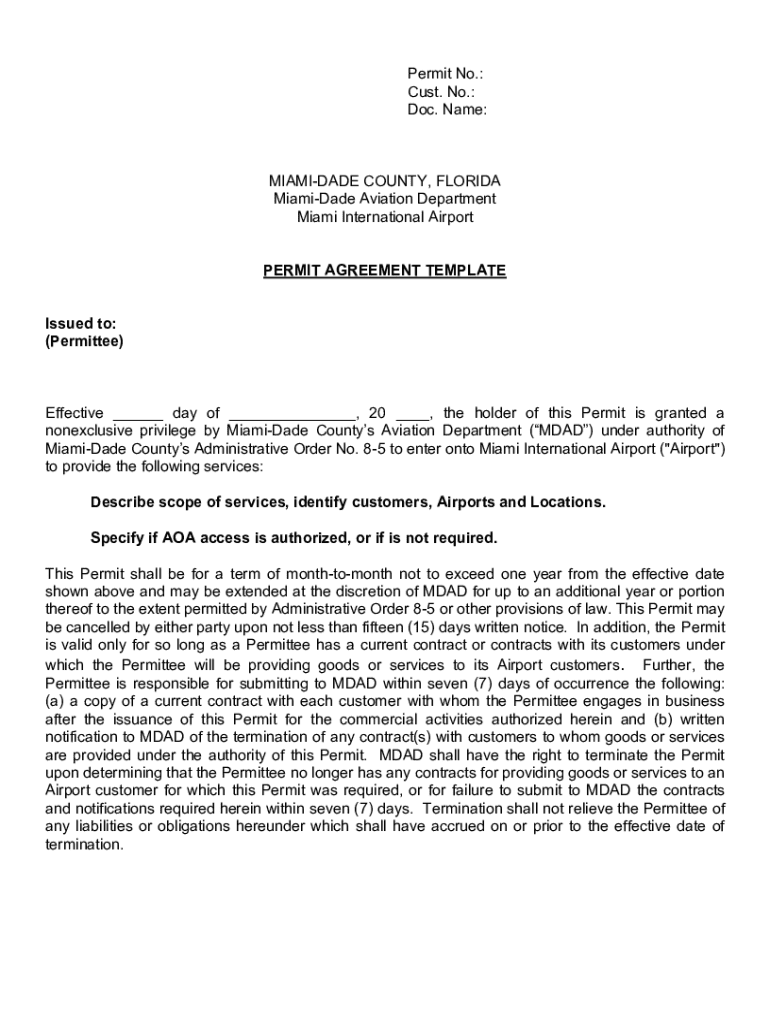 Permit No.:
Cust. No.:
Doc. Name:

MIAMI-DADE COUNTY, FLORIDA
Miami-Dade Aviation Department
Miami International Airport

PERMIT AGREEMENT TEMPLATE

Issued to:
(Permittee)

Effective ______ day of _______________, 20 ____, the holder of this Permit is granted a nonexclusive privilege by Miami-Dade County's Aviation Department ("MDAD") under authority of Miami-Dade County's Administrative Order No. 8-5 to enter onto Miami International Airport ("Airport") to provide the following services:

Describe scope of services, identify customers, Airports and Locations.

Specify if AOA access is authorized, or if is not required.

This Permit shall be for a term of month-to-month not to exceed one year from the effective date shown above and may be extended at the discretion of MDAD for up to an additional year or portion thereof to the extent permitted by Administrative Order 8-5 or other provisions of law. This Permit may be cancelled by either party upon not less than fifteen (15) days written notice. In addition, the Permit is valid only for so long as a Permittee has a current contract or contracts with its customers under which the Permittee will be providing goods or services to its Airport customers. Further, the Permittee is responsible for submitting to MDAD within seven (7) days of occurrence the following: (a) a copy of a current contract with each customer with whom the Permittee engages in business after the issuance of this Permit for the commercial activities authorized herein and (b) written notification to MDAD of the termination of any contract(s) with customers to whom goods or services are provided under the authority of this Permit. MDAD shall have the right to terminate the Permit upon determining that the Permittee no longer has any contracts for providing goods or services to an Airport customer for which this Permit was required, or for failure to submit to MDAD the contracts and notifications required herein within seven (7) days. Termination shall not relieve the Permittee of any liabilities or obligations hereunder which shall have accrued on or prior to the effective date of termination.